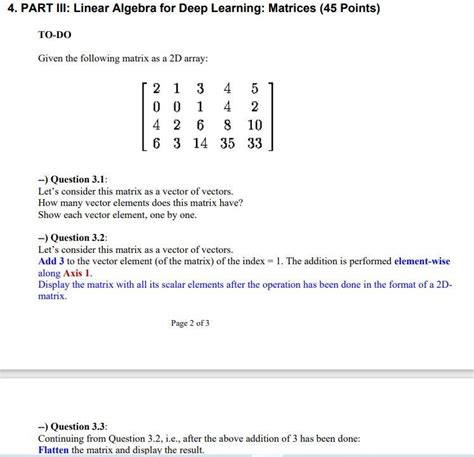 4. PART III: Linear Algebra for Deep Learning: Matrices (45 Points)

TO-DO

Given the following matrix as a 2D array:

$\begin{bmatrix} 2 & 1 & 3 & 4 & 5 \\ 0 & 0 & 1 & 4 & 2 \\ 4 & 2 & 6 & 8 & 10 \\ 6 & 3 & 14 & 35 & 33 \end{bmatrix}$

--) Question 3.1:
Let's consider this matrix as a vector of vectors.
How many vector elements does this matrix have?
Show each vector element, one by one.

--) Question 3.2:
Let's consider this matrix as a vector of vectors.
Add 3 to the vector element (of the matrix) of the index = 1. The addition is performed element-wise along Axis 1.
Display the matrix with all its scalar elements after the operation has been done in the format of a 2D-matrix.

Page 2 of 3

--) Question 3.3:
Continuing from Question 3.2, i.e., after the above addition of 3 has been done:
Flatten the matrix and display the result.